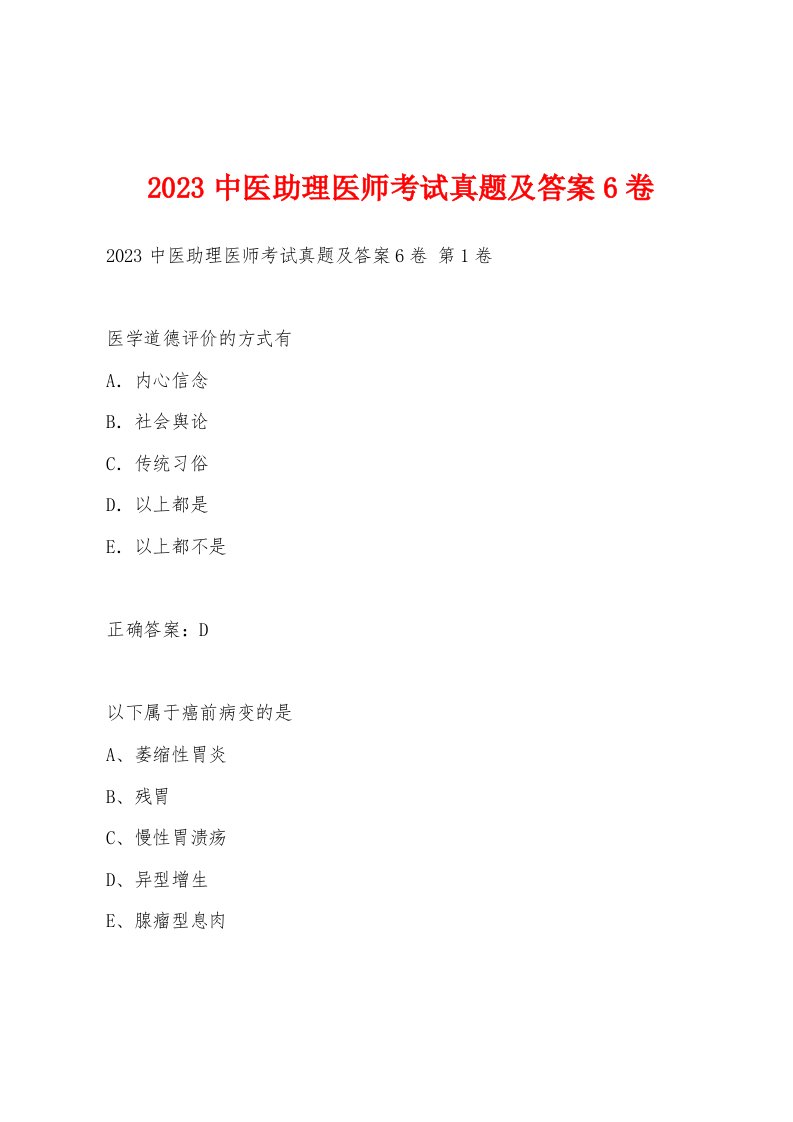 2023 中医助理医师考试真题及答案 6 卷

2023 中医助理医师考试真题及答案 6 卷 第 1 卷

医学道德评价的方式有

A. 内心信念

B. 社会舆论

C. 传统习俗

D. 以上都是

E. 以上都不是

正确答案：D

以下属于癌前病变的是

A、萎缩性胃炎

B、残胃

C、慢性胃溃疡

D、异型增生

E、腺瘤型息肉